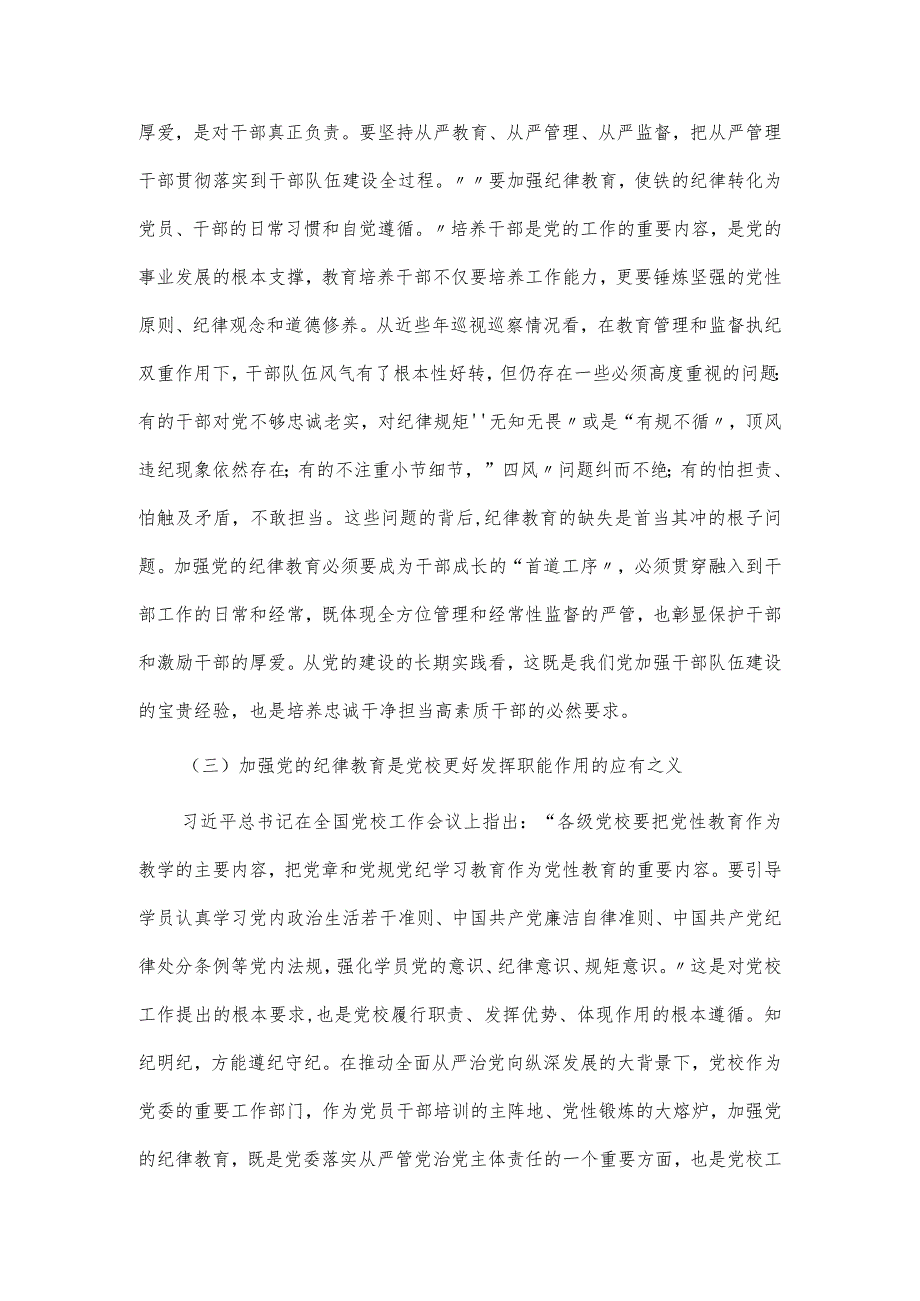 厚爱，是对干部真正负责。要坚持从严教育、从严管理、从严监督，把从严管理干部贯彻落实到干部队伍建设全过程。〃〃要加强纪律教育，使铁的纪律转化为党员、干部的日常习惯和自觉遵循。〃培养干部是党的工作的重要内容，是党的事业发展的根本支撑，教育培养干部不仅要培养工作能力，更要锤炼坚强的党性原则、纪律观念和道德修养。从近些年巡视巡察情况看，在教育管理和监督执纪双重作用下，干部队伍风气有了根本性好转，但仍存在一些必须高度重视的问题：有的干部对党不够忠诚老实，对纪律规矩''无知无畏〃或是“有规不循〃，顶风违纪现象依然存在；有的不注重小节细节，”四风〃问题纠而不绝；有的怕担责、怕触及矛盾，不敢担当。这些问题的背后，纪律教育的缺失是首当其冲的根子问题。加强党的纪律教育必须要成为干部成长的“首道工序〃，必须贯穿融入到干部工作的日常和经常，既体现全方位管理和经常性监督的严管，也彰显保护干部和激励干部的厚爱。从党的建设的长期实践看，这既是我们党加强干部队伍建设的宝贵经验，也是培养忠诚干净担当高素质干部的必然要求。

（三）加强党的纪律教育是党校更好发挥职能作用的应有之义

习近平总书记在全国党校工作会议上指出：“各级党校要把党性教育作为教学的主要内容，把党章和党规党纪学习教育作为党性教育的重要内容。要引导学员认真学习党内政治生活若干准则、中国共产党廉洁自律准则、中国共产党纪律处分条例等党内法规，强化学员党的意识、纪律意识、规矩意识。〃这是对党校工作提出的根本要求，也是党校履行职责、发挥优势、体现作用的根本遵循。知纪明纪，方能遵纪守纪。在推动全面从严治党向纵深发展的大背景下，党校作为党委的重要工作部门，作为党员干部培训的主阵地、党性锻炼的大熔炉，加强党的纪律教育，既是党委落实从严管党治党主体责任的一个重要方面，也是党校工